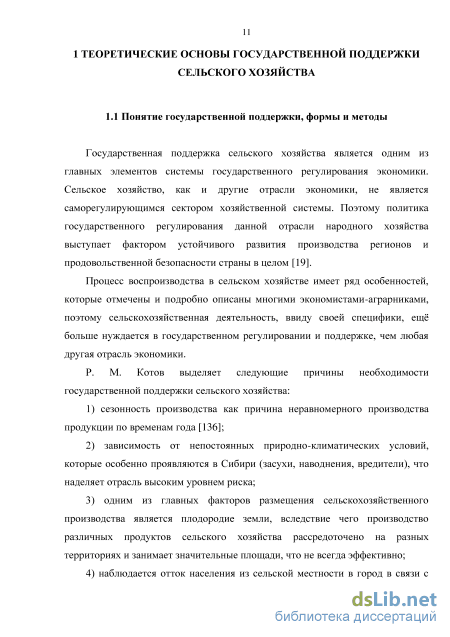 11

1 ТЕОРЕТИЧЕСКИЕ ОСНОВЫ ГОСУДАРСТВЕННОЙ ПОДДЕРЖКИ СЕЛЬСКОГО ХОЗЯЙСТВА

1.1 Понятие государственной поддержки, формы и методы

Государственная поддержка сельского хозяйства является одним из главных элементов системы государственного регулирования экономики. Сельское хозяйство, как и другие отрасли экономики, не является саморегулирующимся сектором хозяйственной системы. Поэтому политика государственного регулирования данной отрасли народного хозяйства выступает фактором устойчивого развития производства регионов и продовольственной безопасности страны в целом [19].

Процесс воспроизводства в сельском хозяйстве имеет ряд особенностей, которые отмечены и подробно описаны многими экономистами-аграрниками, поэтому сельскохозяйственная деятельность, ввиду своей специфики, ещё больше нуждается в государственном регулировании и поддержке, чем любая другая отрасль экономики.

Р. М. Котов выделяет следующие причины необходимости государственной поддержки сельского хозяйства:

1) сезонность производства как причина неравномерного производства продукции по временам года [136];

2) зависимость от непостоянных природно-климатических условий, которые особенно проявляются в Сибири (засухи, наводнения, вредители), что наделяет отрасль высоким уровнем риска;

3) одним из главных факторов размещения сельскохозяйственного производства является плодородие земли, вследствие чего производство различных продуктов сельского хозяйства рассредоточено на разных территориях и занимает значительные площади, что не всегда эффективно;

4) наблюдается отток населения из сельской местности в город в связи с

dsLib.net
библиотека диссертаций